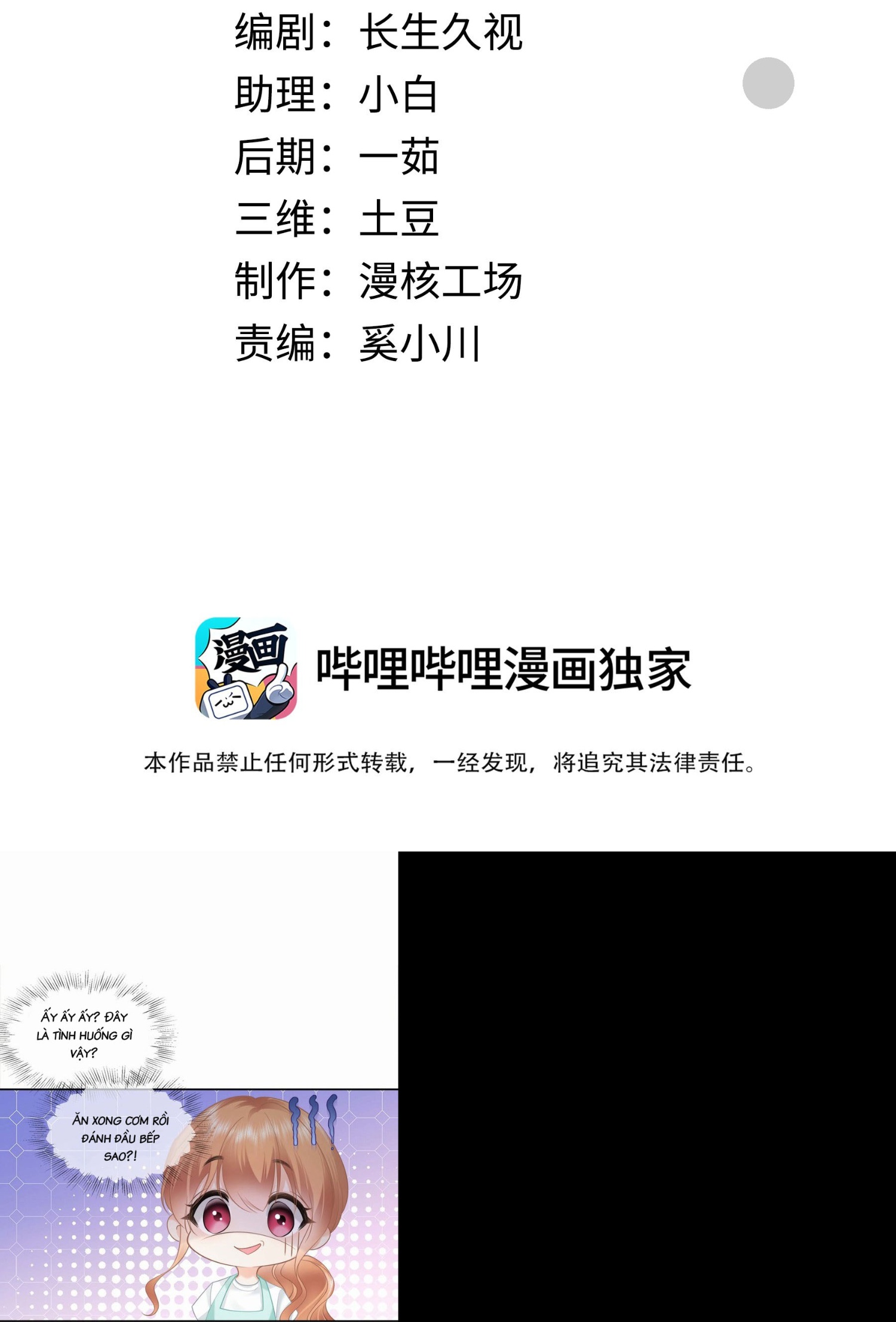 编剧：长生久视
助理：小白
后期：一茹
三维：土豆
制作：漫核工场
责编：奚小川

漫画

哔哩哔哩漫画独家

本作品禁止任何形式转载，一经发现，将追究其法律责任。

ẤY ẤY ẤY? ĐÂY LÀ TÌNH HUỐNG GÌ VẬY?

ĂN XONG CƠM RỒI ĐÁNH ĐẦU BẾP SAO?!